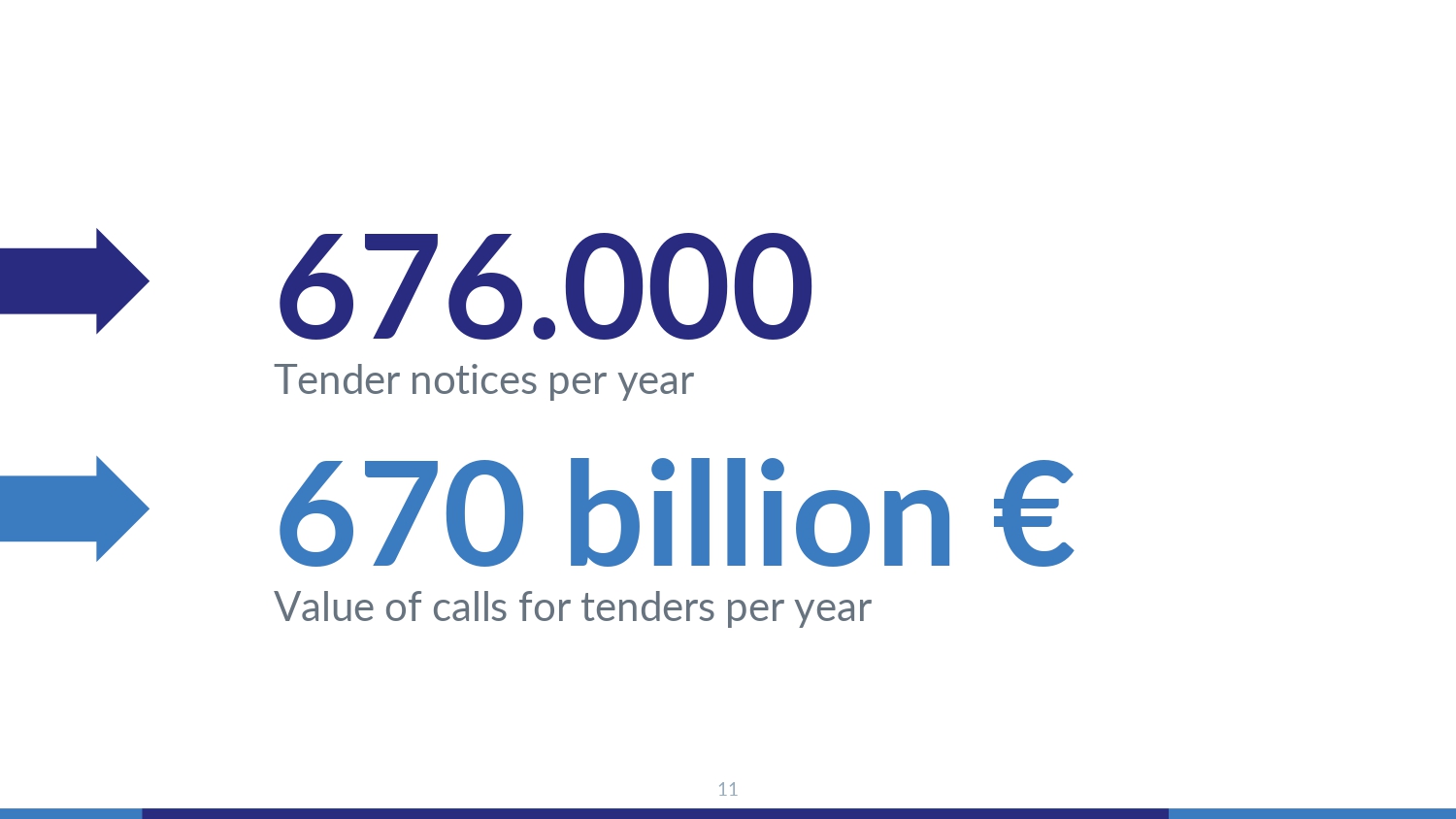 676.000
Tender notices per year

670 billion €
Value of calls for tenders per year

11